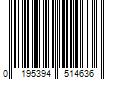 0 195394 514636